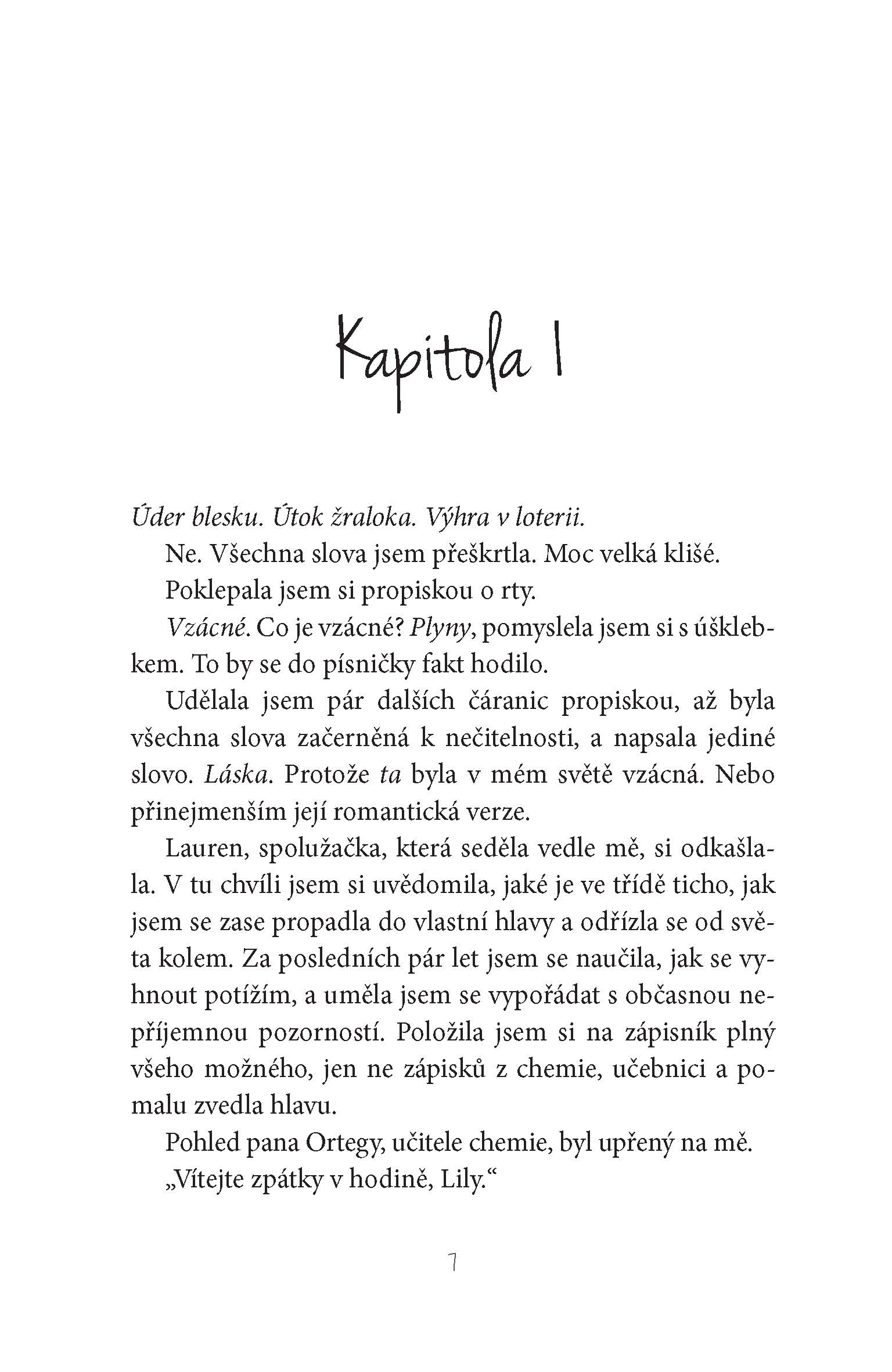 Kapitola 1

Úder blesku. Útok žraloka. Výhra v loterii.

Ne. Všechna slova jsem přeškrtla. Moc velká klišé.

Poklepala jsem si propiskou o rty.

Vzácné. Co je vzácné? Plyny, pomyslela jsem si s úšklebkem. To by se do písničky fakt hodilo.

Udělala jsem pár dalších čáranic propiskou, až byla všechna slova začerněná k nečitelnosti, a napsala jediné slovo. Láska. Protože ta byla v mém světě vzácná. Nebo přinejmenším její romantická verze.

Lauren, spolužačka, která seděla vedle mě, si odkašlala. V tu chvíli jsem si uvědomila, jaké je ve třídě ticho, jak jsem se zase propadla do vlastní hlavy a odřízla se od světa kolem. Za posledních pár let jsem se naučila, jak se vyhnout potížím, a uměla jsem se vypořádat s občasnou nepříjemnou pozorností. Položila jsem si na zápisník plný všeho možného, jen ne zápisků z chemie, učebnici a pomalu zvedla hlavu.

Pohled pana Ortegy, učitele chemie, byl upřený na mě.

„Vítejte zpátky v hodině, Lily.“

7